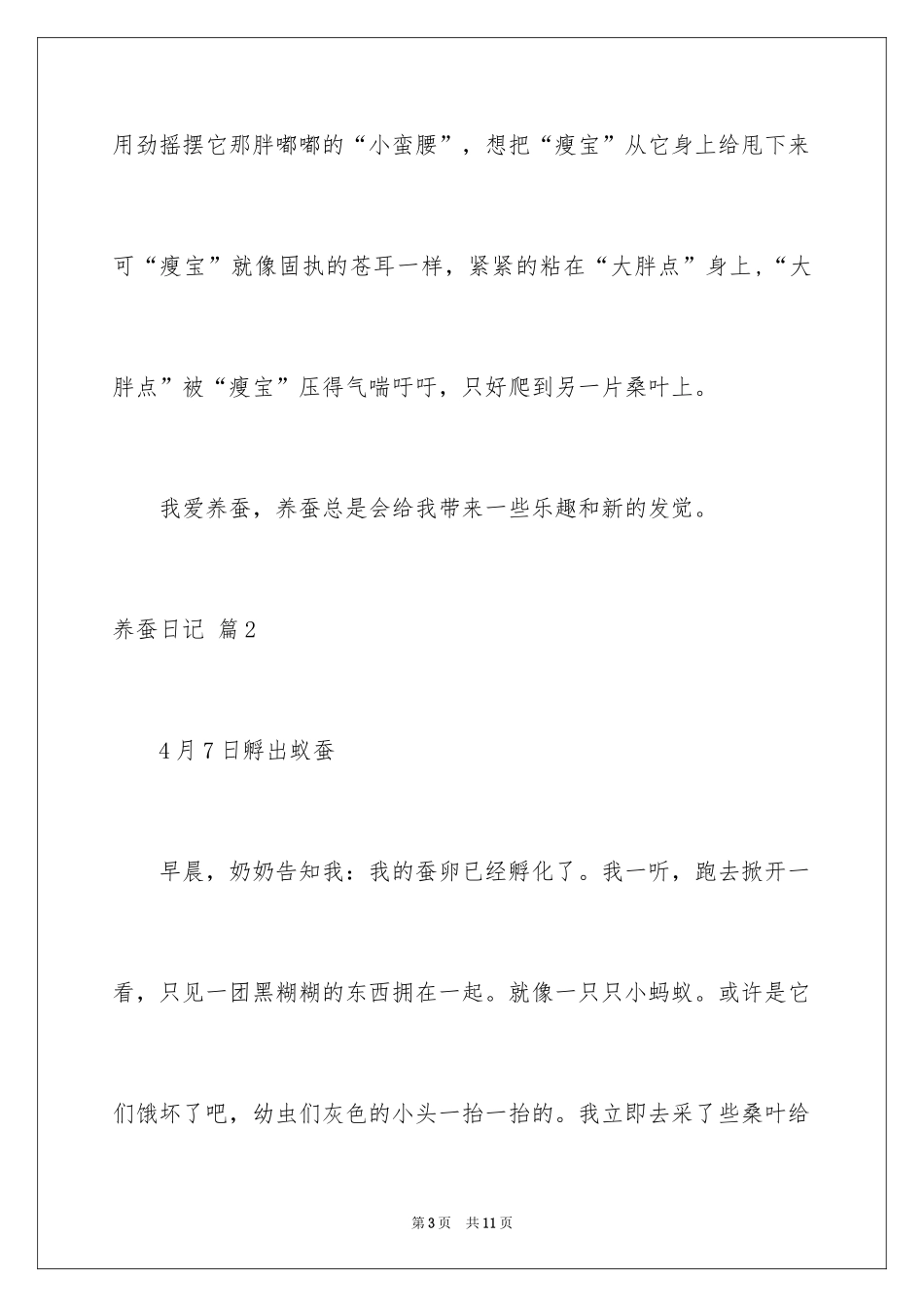 用劲摇摆它那胖嘟嘟的“小蛮腰”，想把“瘦宝”从它身上给甩下来可“瘦宝”就像固执的苍耳一样，紧紧的粘在“大胖点”身上，“大胖点”被“瘦宝”压得气喘吁吁，只好爬到另一片桑叶上。

我爱养蚕，养蚕总是会给我带来一些乐趣和新的发觉。

养蚕日记 篇2

4月7日孵出蚁蚕

早晨，奶奶告知我：我的蚕卵已经孵化了。我一听，跑去掀开一看，只见一团黑糊糊的东西拥在一起。就像一只只小蚂蚁。或许是它们饿坏了吧，幼虫们灰色的小头一抬一抬的。我立即去采了些桑叶给

第3页 共11页